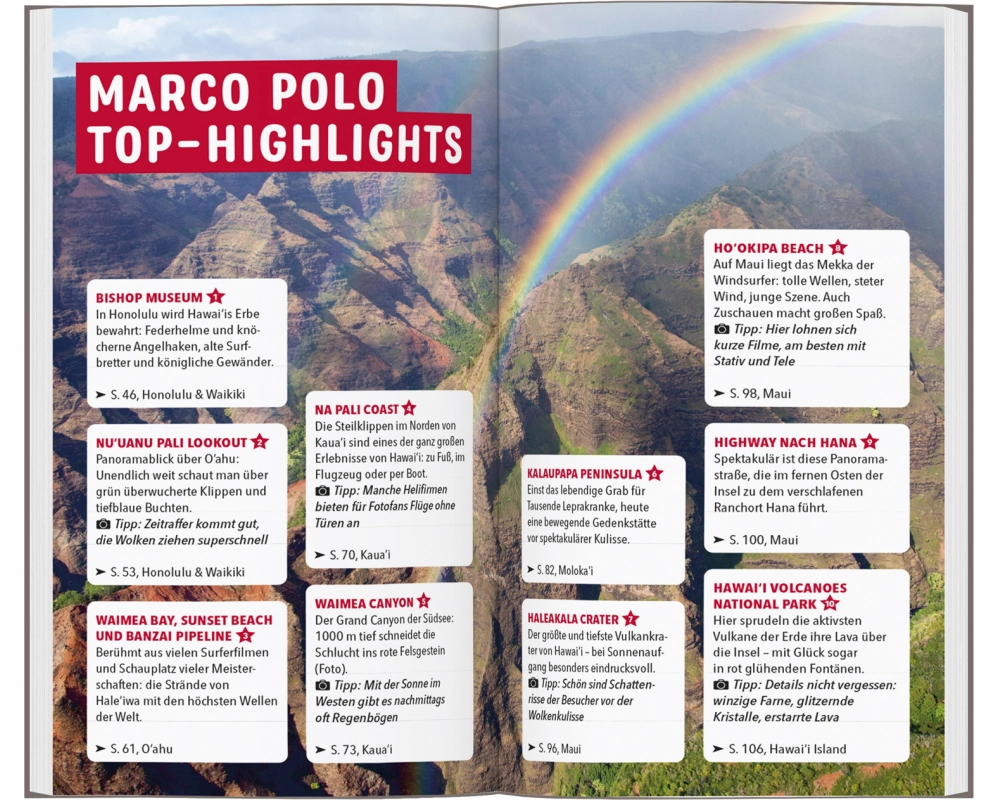 MARCO POLO TOP-HIGHLIGHTS

BISHOP MUSEUM 1
In Honolulu wird Hawai'is Erbe bewahrt: Federhelme und knöcherne Angelhaken, alte Surfbretter und königliche Gewänder.

➤ S. 46, Honolulu & Waikiki

NU'UANU PALI LOOKOUT 2
Panoramablick über O'ahu: Unendlich weit schaut man über grün überwucherte Klippen und tiefblaue Buchten.
Tipp: Zeitraffer kommt gut, die Wolken ziehen superschnell

➤ S. 53, Honolulu & Waikiki

WAIMEA BAY, SUNSET BEACH UND BANZAI PIPELINE 3
Berühmt aus vielen Surferfilmen und Schauplatz vieler Meisterschaften: die Strände von Hale'iwa mit den höchsten Wellen der Welt.

➤ S. 61, O'ahu

NA PALI COAST 4
Die Steilklippen im Norden von Kaua'i sind eines der ganz großen Erlebnisse von Hawai'i: zu Fuß, im Flugzeug oder per Boot.
Tipp: Manche Helifirmen bieten für Fotofans Flüge ohne Türen an

➤ S. 70, Kaua'i

WAIMEA CANYON 5
Der Grand Canyon der Südsee: 1000 m tief schneidet die Schlucht ins rote Felsgestein (Foto).
Tipp: Mit der Sonne im Westen gibt es nachmittags oft Regenbögen

➤ S. 73, Kaua'i

KALAUPAPA PENINSULA 6
Einst das lebendige Grab für Tausende Leprakranke, heute eine bewegende Gedenkstätte vor spektakulärer Kulisse.

➤ S. 82, Moloka'i

HALEAKALA CRATER 7
Der größte und tiefste Vulkankrater von Hawai'i – bei Sonnenaufgang besonders eindrucksvoll.
Tipp: Schön sind Schattenrisse der Besucher vor der Wolkenkulisse

➤ S. 96, Maui

HO'OKIPA BEACH 8
Auf Maui liegt das Mekka der Windsurfer: tolle Wellen, steter Wind, junge Szene. Auch Zuschauen macht großen Spaß.
Tipp: Hier lohnen sich kurze Filme, am besten mit Stativ und Tele

➤ S. 98, Maui

HIGHWAY NACH HANA 9
Spektakulär ist diese Panoramastraße, die im fernen Osten der Insel zu dem verschlafenen Ranchort Hana führt.

➤ S. 100, Maui

HAWAI'I VOLCANOES NATIONAL PARK 10
Hier sprudeln die aktivsten Vulkane der Erde ihre Lava über die Insel – mit Glück sogar in rot glühenden Fontänen.
Tipp: Details nicht vergessen: winzige Farne, glitzernde Kristalle, erstarrte Lava

➤ S. 106, Hawai'i Island